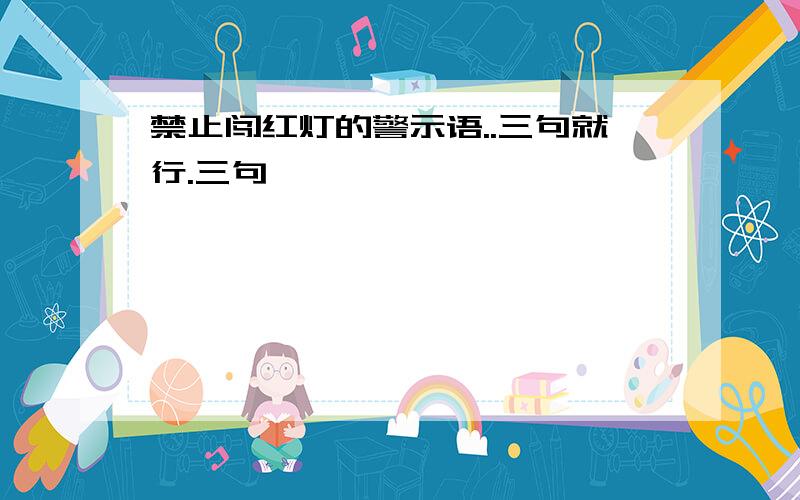 禁止闯红灯的警示语..三句就行.三句